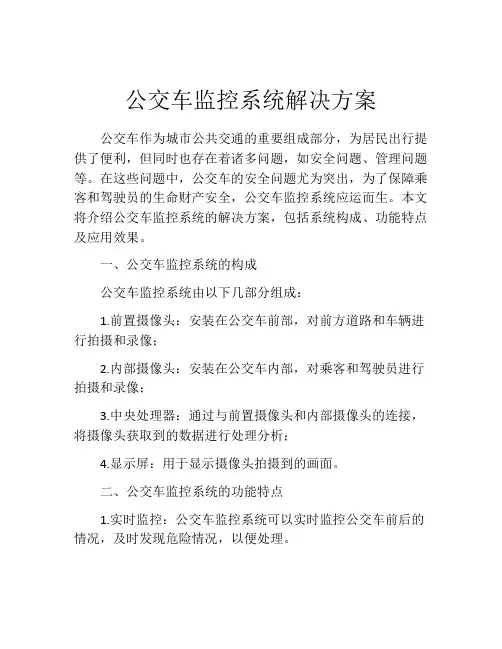 公交车监控系统解决方案

公交车作为城市公共交通的重要组成部分，为居民出行提供了便利，但同时也存在着诸多问题，如安全问题、管理问题等。在这些问题中，公交车的安全问题尤为突出，为了保障乘客和驾驶员的生命财产安全，公交车监控系统应运而生。本文将介绍公交车监控系统的解决方案，包括系统构成、功能特点及应用效果。

一、公交车监控系统的构成

公交车监控系统由以下几部分组成：

1.前置摄像头：安装在公交车前部，对前方道路和车辆进行拍摄和录像；

2.内部摄像头：安装在公交车内部，对乘客和驾驶员进行拍摄和录像；

3.中央处理器：通过与前置摄像头和内部摄像头的连接，将摄像头获取到的数据进行处理分析；

4.显示屏：用于显示摄像头拍摄到的画面。

二、公交车监控系统的功能特点

1.实时监控：公交车监控系统可以实时监控公交车前后的情况，及时发现危险情况，以便处理。